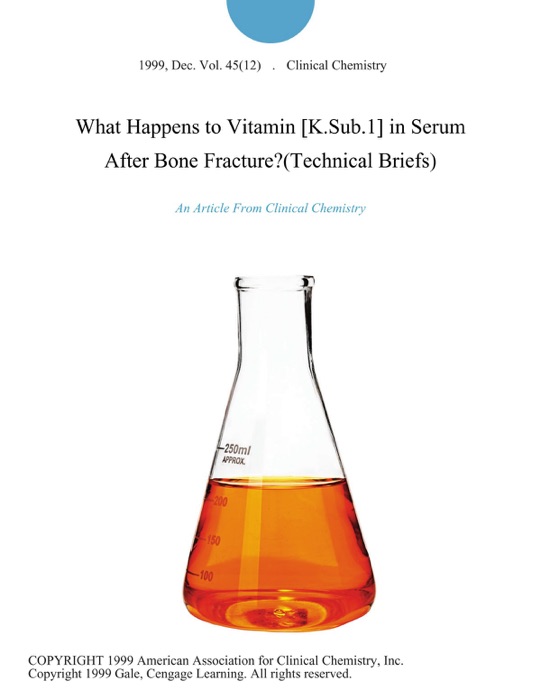 1999, Dec. Vol. 45(12) . Clinical Chemistry

What Happens to Vitamin [K.Sub.1] in Serum After Bone Fracture?(Technical Briefs)

An Article From Clinical Chemistry

250ml
APPROX.
200
150
100

COPYRIGHT 1999 American Association for Clinical Chemistry, Inc.
Copyright 1999 Gale, Cengage Learning. All rights reserved.